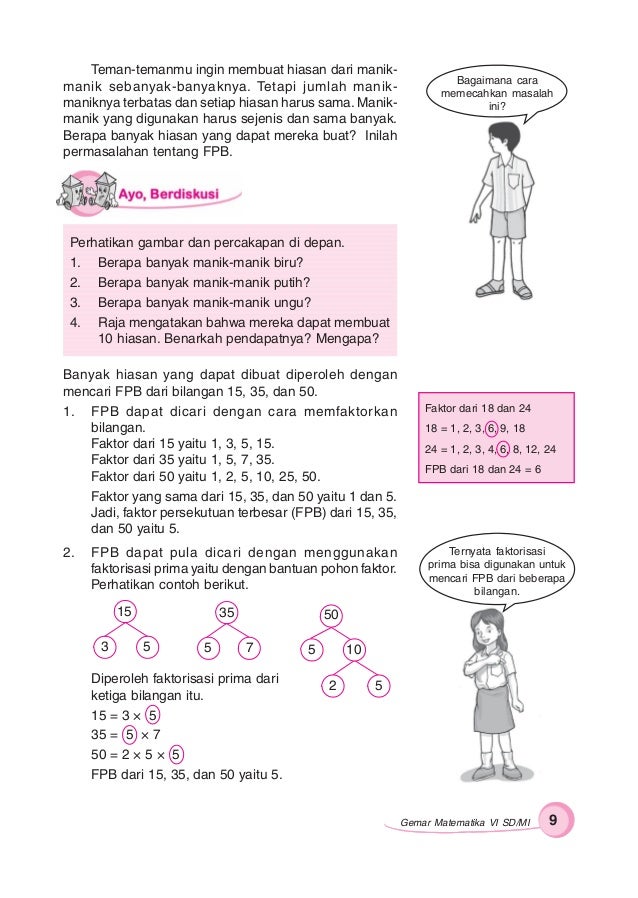 Teman-temanmu ingin membuat hiasan dari manik-manik sebanyak-banyaknya. Tetapi jumlah manik-maniknya terbatas dan setiap hiasan harus sama. Manik-manik yang digunakan harus sejenis dan sama banyak. Berapa banyak hiasan yang dapat mereka buat? Inilah permasalahan tentang FPB.

Bagaimana cara memecahkan masalah ini?

Ayo, Berdiskusi

Perhatikan gambar dan percakapan di depan.
1. Berapa banyak manik-manik biru?
2. Berapa banyak manik-manik putih?
3. Berapa banyak manik-manik ungu?
4. Raja mengatakan bahwa mereka dapat membuat 10 hiasan. Benarkah pendapatnya? Mengapa?

Banyak hiasan yang dapat dibuat diperoleh dengan mencari FPB dari bilangan 15, 35, dan 50.

1. FPB dapat dicari dengan cara memfaktorkan bilangan.
Faktor dari 15 yaitu 1, 3, 5, 15.
Faktor dari 35 yaitu 1, 5, 7, 35.
Faktor dari 50 yaitu 1, 2, 5, 10, 25, 50.
Faktor yang sama dari 15, 35, dan 50 yaitu 1 dan 5. Jadi, faktor persekutuan terbesar (FPB) dari 15, 35, dan 50 yaitu 5.

Faktor dari 18 dan 24
18 = 1, 2, 3, 6, 9, 18
24 = 1, 2, 3, 4, 6, 8, 12, 24
FPB dari 18 dan 24 = 6

2. FPB dapat pula dicari dengan menggunakan faktorisasi prima yaitu dengan bantuan pohon faktor. Perhatikan contoh berikut.

Ternyata faktorisasi prima bisa digunakan untuk mencari FPB dari beberapa bilangan.

15
3 5

35
5 7

50
5 10
2 5

Diperoleh faktorisasi prima dari ketiga bilangan itu.
$15 = 3 \times 5$
$35 = 5 \times 7$
$50 = 2 \times 5 \times 5$
FPB dari 15, 35, dan 50 yaitu 5.

Gemar Matematika VI SD/MI 9